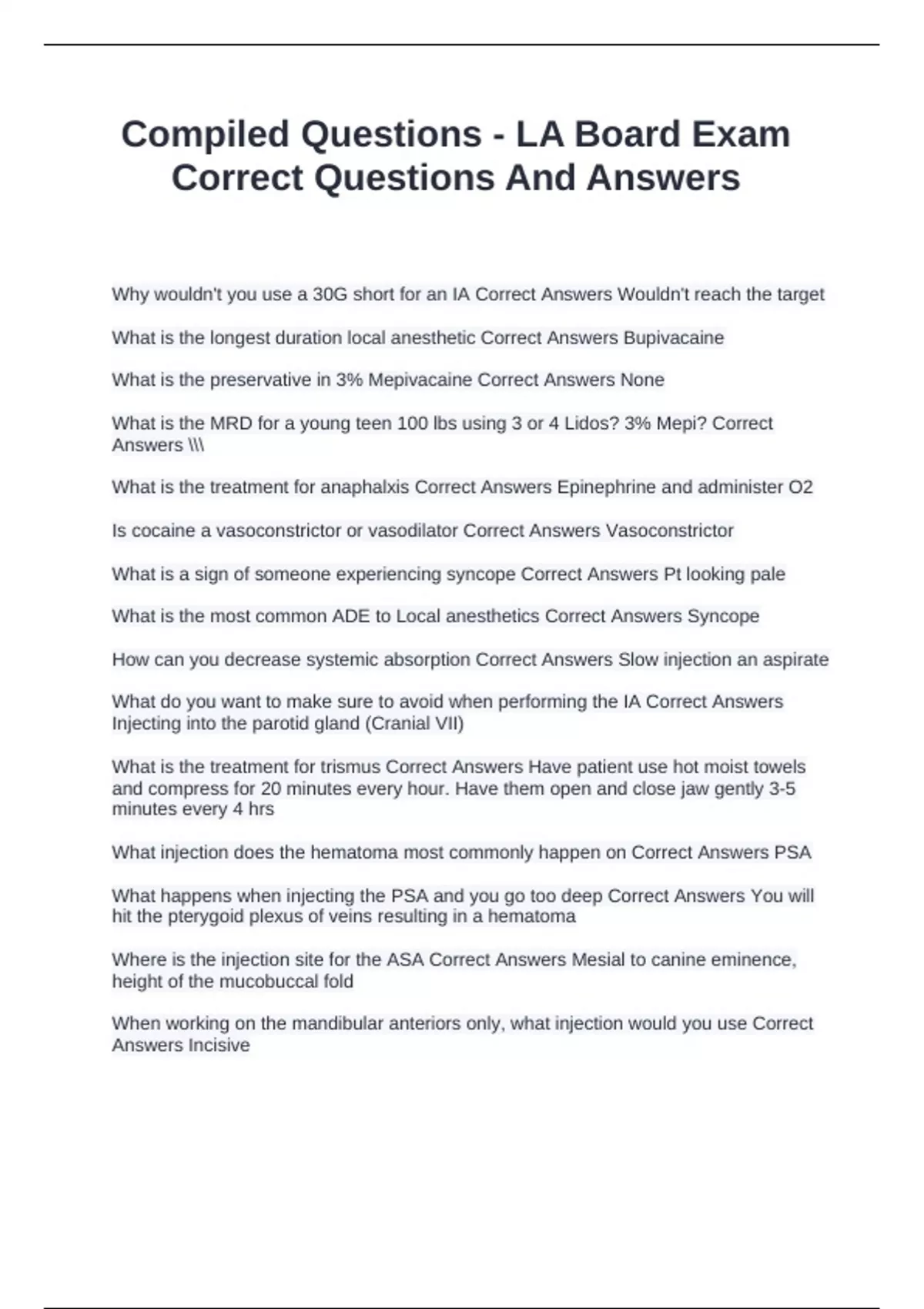 Compiled Questions - LA Board Exam Correct Questions And Answers

Why wouldn't you use a 30G short for an IA Correct Answers Wouldn't reach the target

What is the longest duration local anesthetic Correct Answers Bupivacaine

What is the preservative in 3% Mepivacaine Correct Answers None

What is the MRD for a young teen 100 lbs using 3 or 4 Lidos? 3% Mepi? Correct Answers \\\

What is the treatment for anaphalxis Correct Answers Epinephrine and administer O2

Is cocaine a vasoconstrictor or vasodilator Correct Answers Vasoconstrictor

What is a sign of someone experiencing syncope Correct Answers Pt looking pale

What is the most common ADE to Local anesthetics Correct Answers Syncope

How can you decrease systemic absorption Correct Answers Slow injection an aspirate

What do you want to make sure to avoid when performing the IA Correct Answers Injecting into the parotid gland (Cranial VII)

What is the treatment for trismus Correct Answers Have patient use hot moist towels and compress for 20 minutes every hour. Have them open and close jaw gently 3-5 minutes every 4 hrs

What injection does the hematoma most commonly happen on Correct Answers PSA

What happens when injecting the PSA and you go too deep Correct Answers You will hit the pterygoid plexus of veins resulting in a hematoma

Where is the injection site for the ASA Correct Answers Mesial to canine eminence, height of the mucobuccal fold

When working on the mandibular anteriors only, what injection would you use Correct Answers Incisive